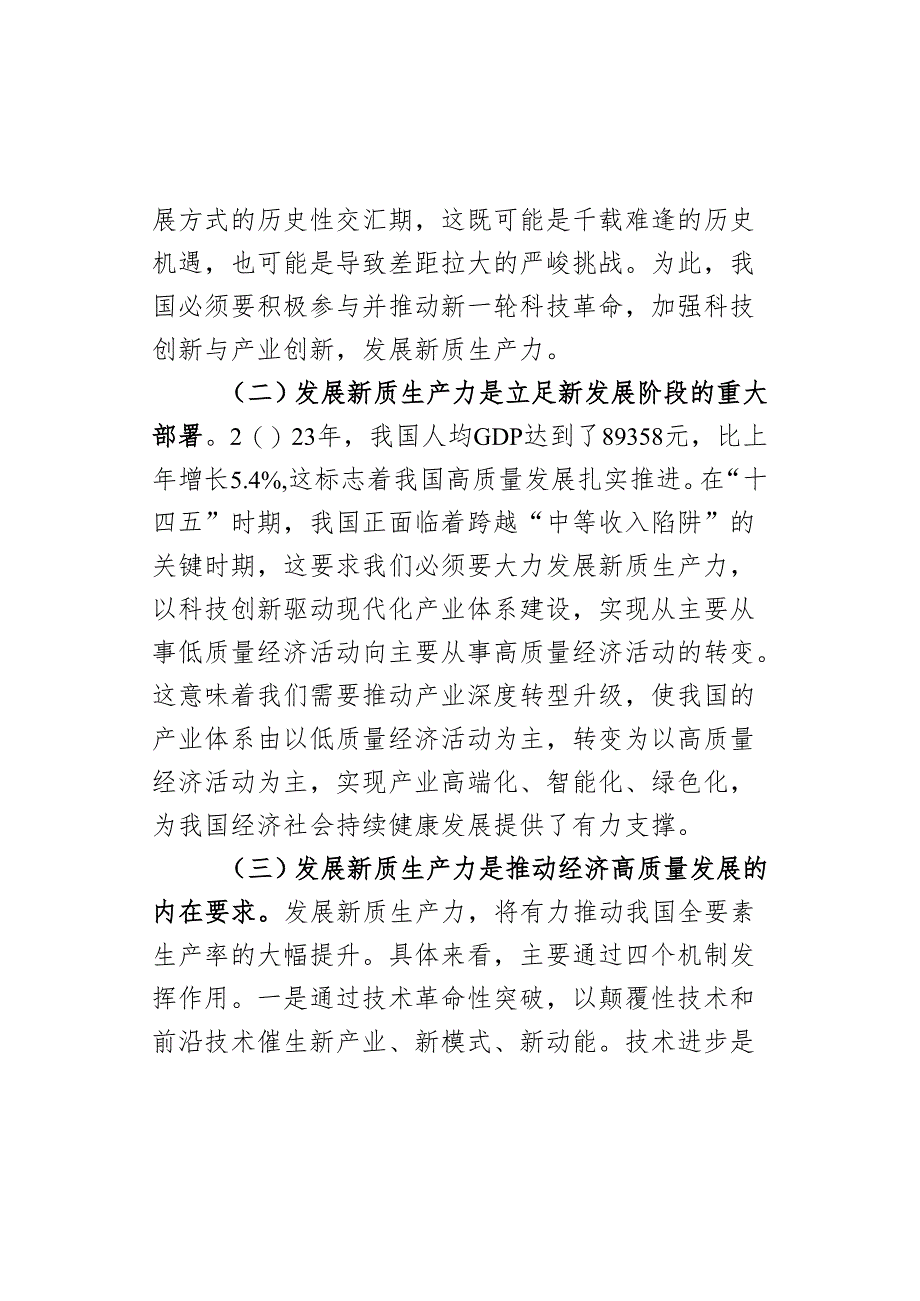 展方式的历史性交汇期，这既可能是千载难逢的历史机遇，也可能是导致差距拉大的严峻挑战。为此，我国必须要积极参与并推动新一轮科技革命，加强科技创新与产业创新，发展新质生产力。

（二）发展新质生产力是立足新发展阶段的重大部署。2（）23年，我国人均GDP达到了89358元，比上年增长5.4%,这标志着我国高质量发展扎实推进。在“十四五”时期，我国正面临着跨越“中等收入陷阱”的关键时期，这要求我们必须要大力发展新质生产力，以科技创新驱动现代化产业体系建设，实现从主要从事低质量经济活动向主要从事高质量经济活动的转变。这意味着我们需要推动产业深度转型升级，使我国的产业体系由以低质量经济活动为主，转变为以高质量经济活动为主，实现产业高端化、智能化、绿色化，为我国经济社会持续健康发展提供了有力支撑。

（三）发展新质生产力是推动经济高质量发展的内在要求。发展新质生产力，将有力推动我国全要素生产率的大幅提升。具体来看，主要通过四个机制发挥作用。一是通过技术革命性突破，以颠覆性技术和前沿技术催生新产业、新模式、新动能。技术进步是